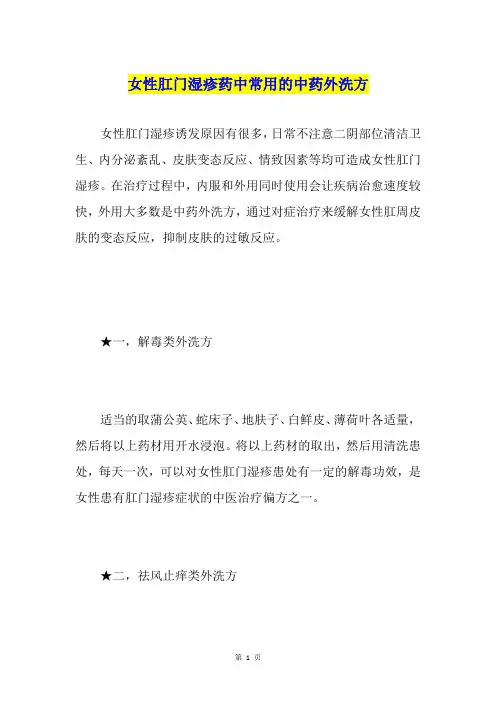 女性肛门湿疹药中常用的中药外洗方

女性肛门湿疹诱发原因有很多，日常不注意二阴部位清洁卫生、内分泌紊乱、皮肤变态反应、情致因素等均可造成女性肛门湿疹。在治疗过程中，内服和外用同时使用会让疾病治愈速度较快，外用大多数是中药外洗方，通过对症治疗来缓解女性肛周皮肤的变态反应，抑制皮肤的过敏反应。

★一，解毒类外洗方

适当的取蒲公英、蛇床子、地肤子、白鲜皮、薄荷叶各适量，然后将以上药材用开水浸泡。将以上药材的取出，然后用清洗患处，每天一次，可以对女性肛门湿疹患处有一定的解毒功效，是女性患有肛门湿疹症状的中医治疗偏方之一。

★二，祛风止痒类外洗方

第 1 页